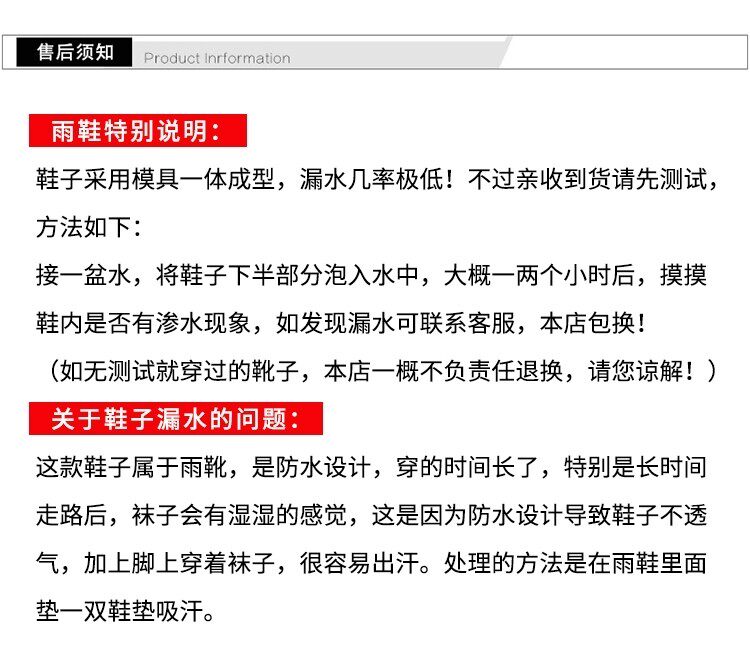 售后须知 Product Inrformation

雨鞋特别说明:

鞋子采用模具一体成型，漏水几率极低！不过亲收到货请先测试，方法如下：

接一盆水，将鞋子下半部分泡入水中，大概一两个小时后，摸摸鞋内是否有渗水现象，如发现漏水可联系客服，本店包换！

（如无测试就穿过的靴子，本店一概不负责任退换，请您谅解！）

关于鞋子漏水的问题:

这款鞋子属于雨靴，是防水设计，穿的时间长了，特别是长时间走路后，袜子会有湿湿的感觉，这是因为防水设计导致鞋子不透气，加上脚上穿着袜子，很容易出汗。处理的方法是在雨鞋里面垫一双鞋垫吸汗。